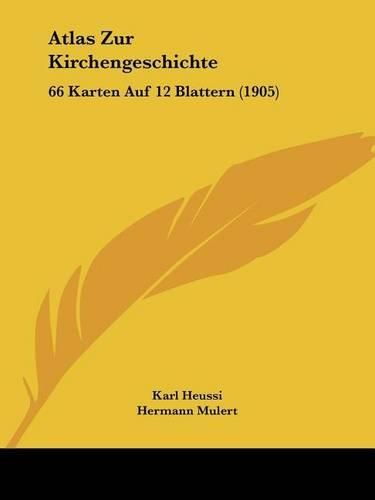 Atlas Zur Kirchengeschichte

66 Karten Auf 12 Blattern (1905)

Karl Heussi
Hermann Mulert